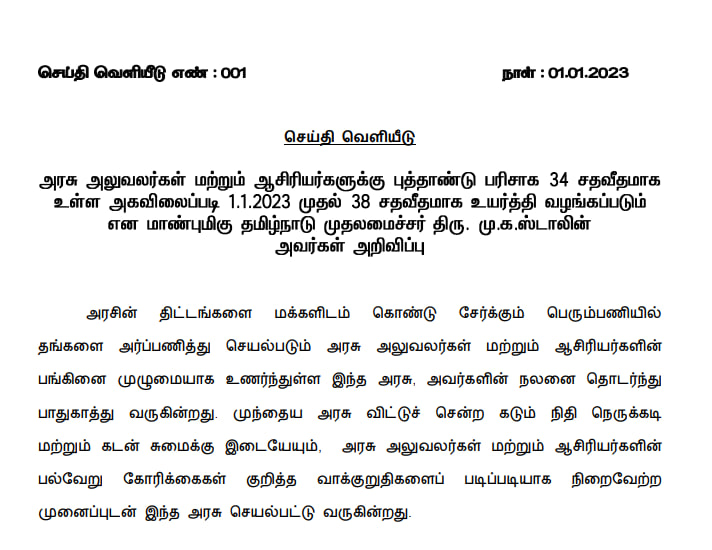 செய்தி வெளியீடு எண் : 001

நாள் : 01.01.2023

செய்தி வெளியீடு

அரசு அலுவலர்கள் மற்றும் ஆசிரியர்களுக்கு புத்தாண்டு பரிசாக 34 சதவீதமாக உள்ள அகவிலைப்படி 1.1.2023 முதல் 38 சதவீதமாக உயர்த்தி வழங்கப்படும் என மாண்புமிகு தமிழ்நாடு முதலமைச்சர் திரு. மு.க.ஸ்டாலின் அவர்கள் அறிவிப்பு

அரசின் திட்டங்களை மக்களிடம் கொண்டு சேர்க்கும் பெரும்பணியில் தங்களை அர்ப்பணித்து செயல்படும் அரசு அலுவலர்கள் மற்றும் ஆசிரியர்களின் பங்கினை முழுமையாக உணர்ந்துள்ள இந்த அரசு, அவர்களின் நலனை தொடர்ந்து பாதுகாத்து வருகின்றது. முந்தைய அரசு விட்டுச் சென்ற கடும் நிதி நெருக்கடி மற்றும் கடன் சுமைக்கு இடையேயும், அரசு அலுவலர்கள் மற்றும் ஆசிரியர்களின் பல்வேறு கோரிக்கைகள் குறித்த வாக்குறுதிகளைப் படிப்படியாக நிறைவேற்ற முனைப்புடன் இந்த அரசு செயல்பட்டு வருகின்றது.